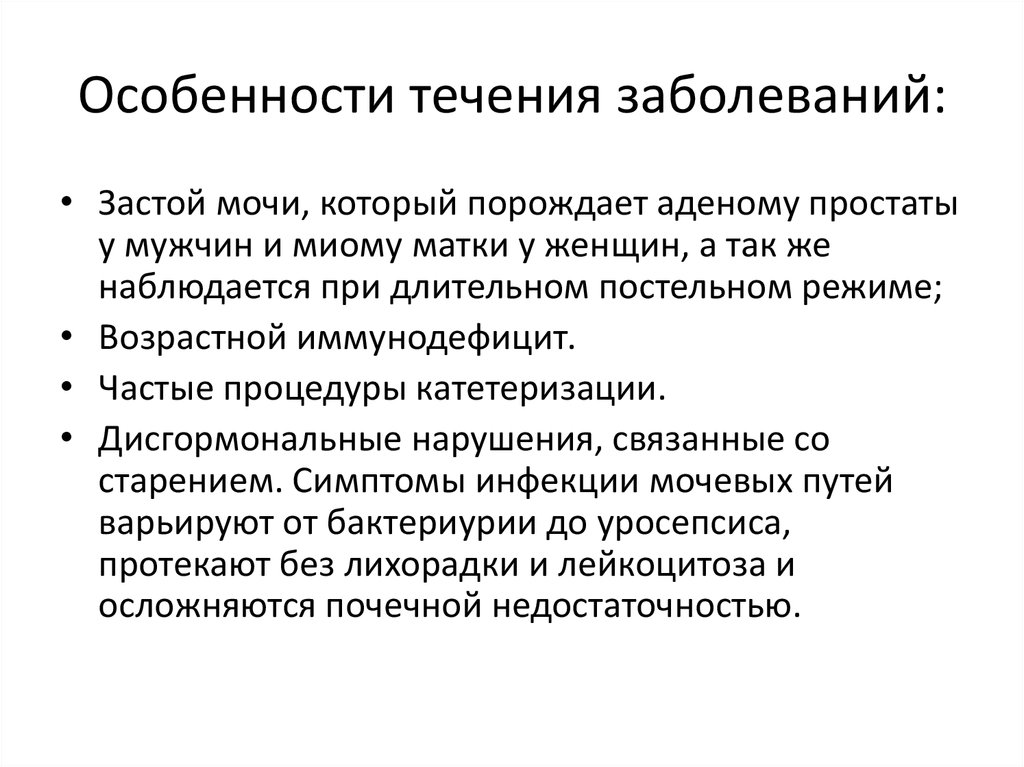 Особенности течения заболеваний:

• Застой мочи, который порождает аденому простаты у мужчин и миому матки у женщин, а так же наблюдается при длительном постельном режиме;
• Возрастной иммунодефицит.
• Частые процедуры катетеризации.
• Дисгормональные нарушения, связанные со старением. Симптомы инфекции мочевых путей варьируют от бактериурии до уросепсиса, протекают без лихорадки и лейкоцитоза и осложняются почечной недостаточностью.